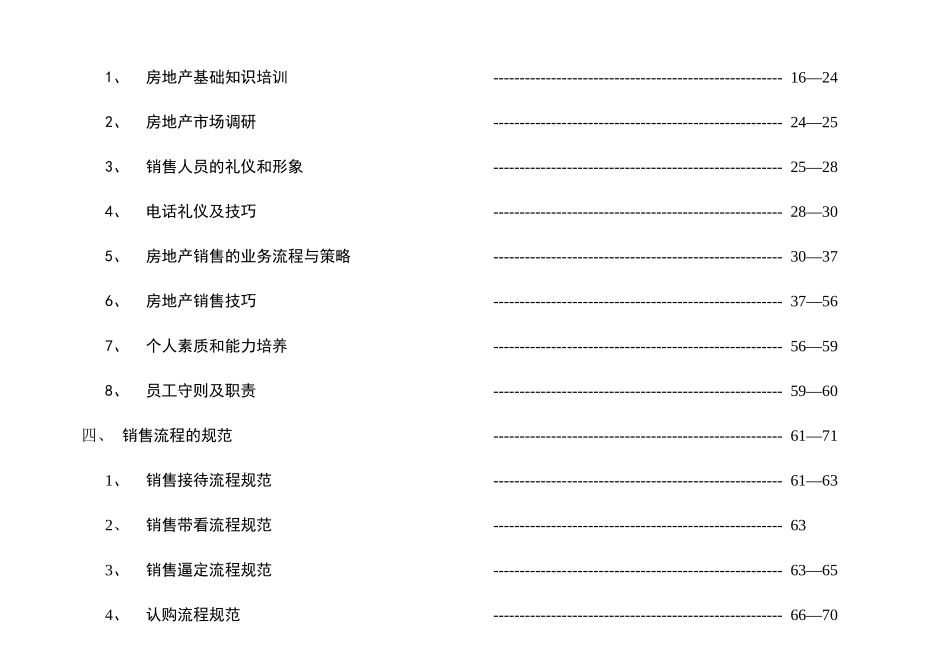 1、 房地产基础知识培训 ------------------------------------------------------------ 16—24

2、 房地产市场调研 ------------------------------------------------------------ 24—25

3、 销售人员的礼仪和形象 ------------------------------------------------------------ 25—28

4、 电话礼仪及技巧 ------------------------------------------------------------ 28—30

5、 房地产销售的业务流程与策略 ------------------------------------------------------------ 30—37

6、 房地产销售技巧 ------------------------------------------------------------ 37—56

7、 个人素质和能力培养 ------------------------------------------------------------ 56—59

8、 员工守则及职责 ------------------------------------------------------------ 59—60

四、 销售流程的规范 ------------------------------------------------------------ 61—71

1、 销售接待流程规范 ------------------------------------------------------------ 61—63

2、 销售带看流程规范 ------------------------------------------------------------ 63

3、 销售逼定流程规范 ------------------------------------------------------------ 63—65

4、 认购流程规范 ------------------------------------------------------------ 66—70